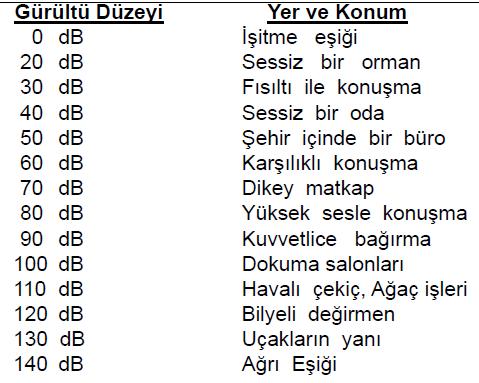 | Gürültü Düzeyi | Yer ve Konum |
|---|---|
| 0 dB | İşitme eşiği |
| 20 dB | Sessiz bir orman |
| 30 dB | Fısıltı ile konuşma |
| 40 dB | Sessiz bir oda |
| 50 dB | Şehir içinde bir büro |
| 60 dB | Karşılıklı konuşma |
| 70 dB | Dikey matkap |
| 80 dB | Yüksek sesle konuşma |
| 90 dB | Kuvvetlice bağırma |
| 100 dB | Dokuma salonları |
| 110 dB | Havalı çekiç, Ağaç işleri |
| 120 dB | Bilyeli değirmen |
| 130 dB | Uçakların yanı |
| 140 dB | Ağrı Eşiği |